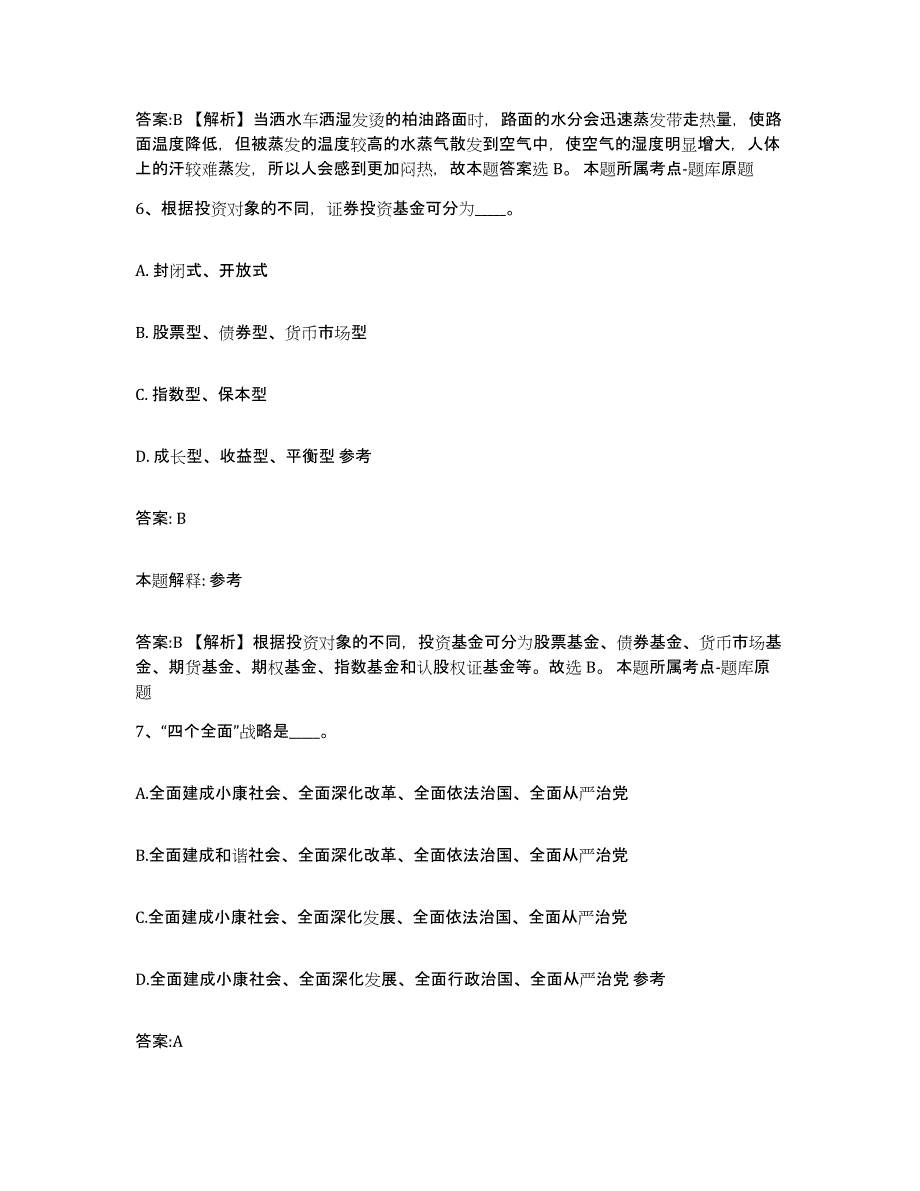 答案:B 【解析】当洒水车洒湿发烫的柏油路面时，路面的水分会迅速蒸发带走热量，使路面温度降低，但被蒸发的温度较高的水蒸气散发到空气中，使空气的湿度明显增大，人体上的汗较难蒸发，所以人会感到更加闷热，故本题答案选 B。 本题所属考点-题库原题

6、根据投资对象的不同，证券投资基金可分为____。

A. 封闭式、开放式

B. 股票型、债券型、货币市场型

C. 指数型、保本型

D. 成长型、收益型、平衡型 参考

答案: B

本题解释: 参考

答案:B 【解析】根据投资对象的不同，投资基金可分为股票基金、债券基金、货币市场基金、期货基金、期权基金、指数基金和认股权证基金等。故选 B。 本题所属考点-题库原题

7、“四个全面”战略是____。

A.全面建成小康社会、全面深化改革、全面依法治国、全面从严治党

B.全面建成和谐社会、全面深化改革、全面依法治国、全面从严治党

C.全面建成小康社会、全面深化发展、全面依法治国、全面从严治党

D.全面建成小康社会、全面深化发展、全面行政治国、全面从严治党 参考

答案:A